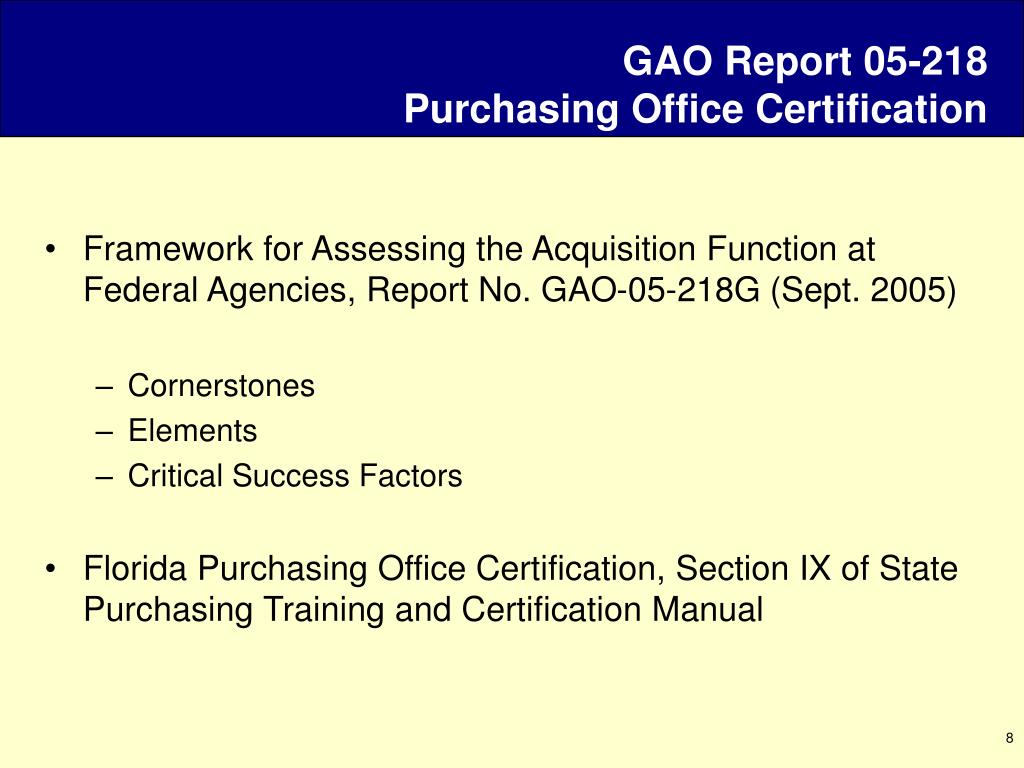 GAO Report 05-218
Purchasing Office Certification

• Framework for Assessing the Acquisition Function at Federal Agencies, Report No. GAO-05-218G (Sept. 2005)

– Cornerstones
– Elements
– Critical Success Factors

• Florida Purchasing Office Certification, Section IX of State Purchasing Training and Certification Manual

8